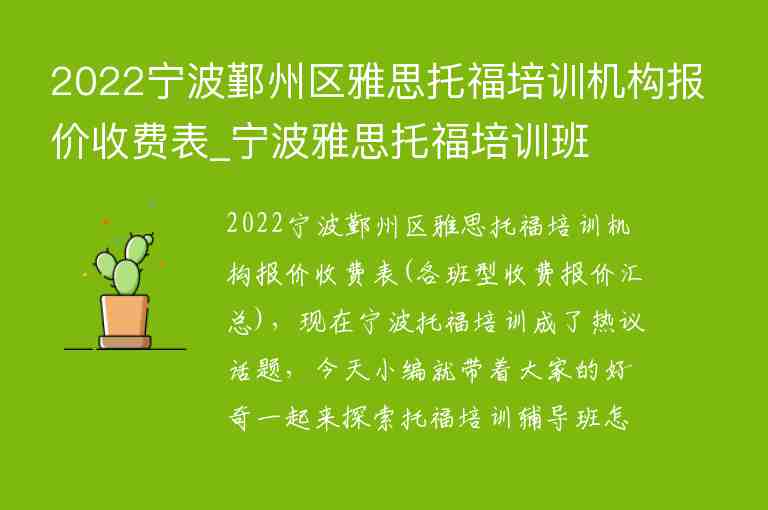 2022宁波鄞州区雅思托福培训机构报价收费表_宁波雅思托福培训班

2022宁波鄞州区雅思托福培训机构报价收费表(各班型收费报价汇总)，现在宁波托福培训成了热议话题，今天小编就带着大家的好奇一起来探索托福培训辅导班怎